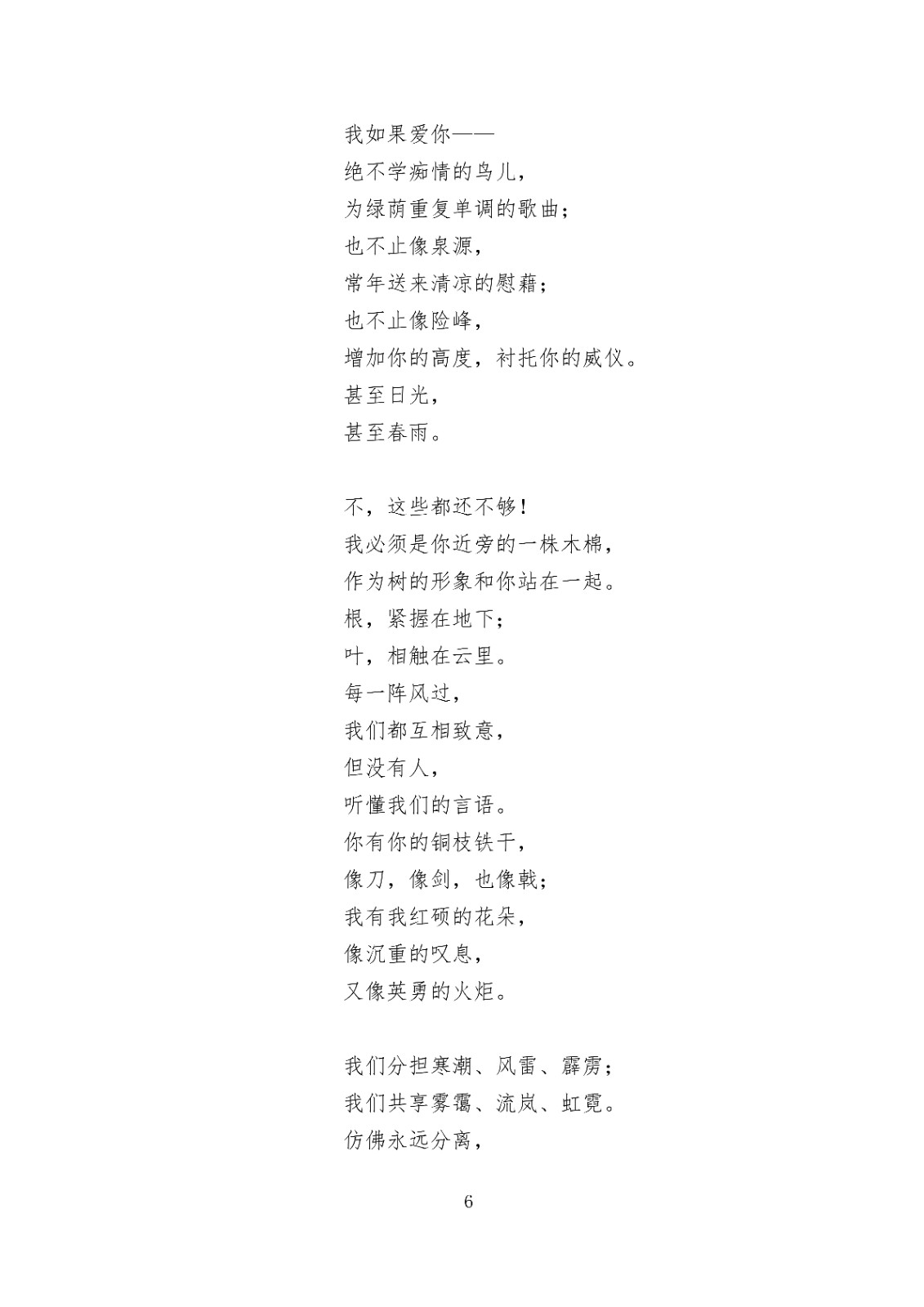 我如果爱你——
绝不学痴情的鸟儿，
为绿荫重复单调的歌曲；
也不止像泉源，
常年送来清凉的慰藉；
也不止像险峰，
增加你的高度，衬托你的威仪。
甚至日光，
甚至春雨。

不，这些都还不够！
我必须是你近旁的一株木棉，
作为树的形象和你站在一起。
根，紧握在地下；
叶，相触在云里。
每一阵风过，
我们都互相致意，
但没有人，
听懂我们的言语。
你有你的铜枝铁干，
像刀，像剑，也像戟；
我有我红硕的花朵，
像沉重的叹息，
又像英勇的火炬。

我们分担寒潮、风雷、霹雳；
我们共享雾霭、流岚、虹霓。
仿佛永远分离，

6